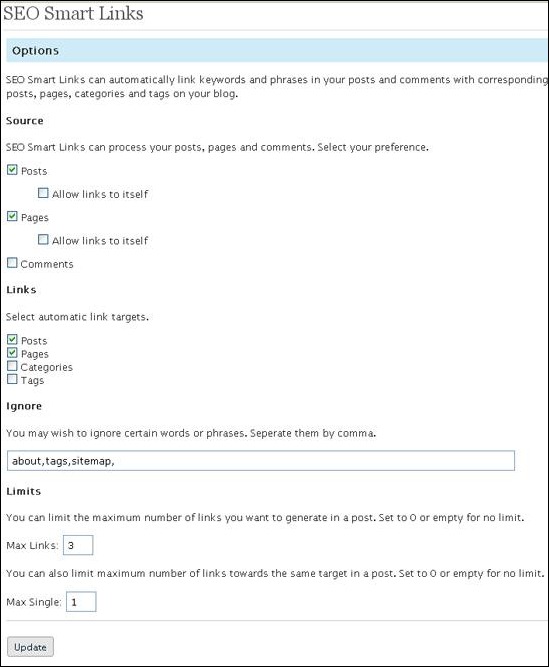 SEO Smart Links

Options

SEO Smart Links can automatically link keywords and phrases in your posts and comments with corresponding posts, pages, categories and tags on your blog.

Source

SEO Smart Links can process your posts, pages and comments. Select your preference.

Posts

Allow links to itself

Pages

Allow links to itself

Comments

Links

Select automatic link targets.

Posts
Pages
Categories
Tags

Ignore

You may wish to ignore certain words or phrases. Seperate them by comma.

about,tags,sitemap,

Limits

You can limit the maximum number of links you want to generate in a post. Set to 0 or empty for no limit.

Max Links: 3

You can also limit maximum number of links towards the same target in a post. Set to 0 or empty for no limit.

Max Single: 1

Update